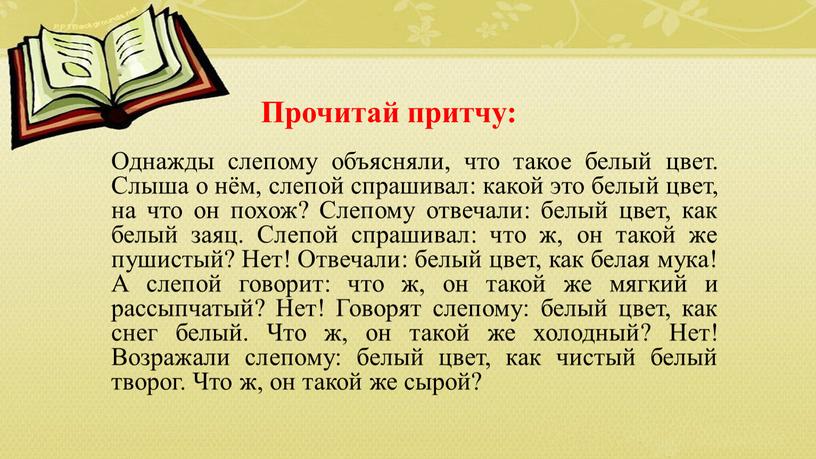 Прочитай притчу:

Однажды слепому объясняли, что такое белый цвет. Слыша о нём, слепой спрашивал: какой это белый цвет, на что он похож? Слепому отвечали: белый цвет, как белый заяц. Слепой спрашивал: что ж, он такой же пушистый? Нет! Отвечали: белый цвет, как белая мука! А слепой говорит: что ж, он такой же мягкий и рассыпчатый? Нет! Говорят слепому: белый цвет, как снег белый. Что ж, он такой же холодный? Нет! Возражали слепому: белый цвет, как чистый белый творог. Что ж, он такой же сырой?